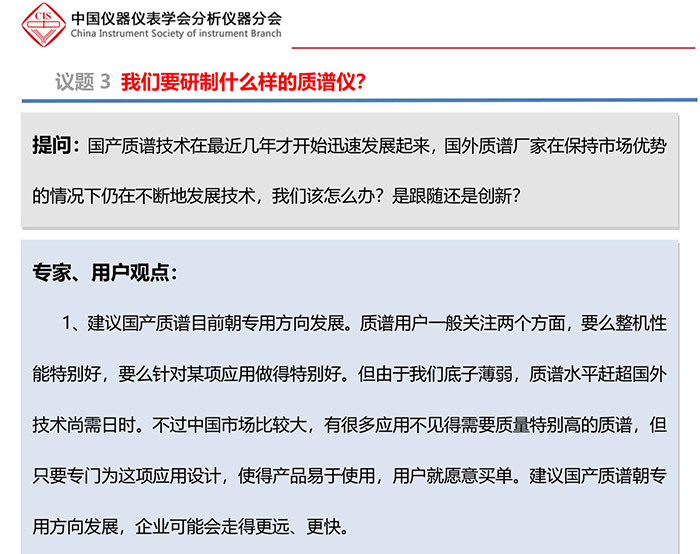 CIS

中国仪器仪表学会分析仪器分会
China Instrument Society of instrument Branch

议题 3 我们要研制什么样的质谱仪？

提问：国产质谱技术在最近几年才开始迅速发展起来，国外质谱厂家在保持市场优势的情况下仍在不断地发展技术，我们该怎么办？是跟随还是创新？

专家、用户观点：

1、建议国产质谱目前朝专用方向发展。质谱用户一般关注两个方面，要么整机性能特别好，要么针对某项应用做得特别好。但由于我们底子薄弱，质谱水平赶超国外技术尚需日时。不过中国市场比较大，有很多应用不见得需要质量特别高的质谱，但只要专门为这项应用设计，使得产品易于使用，用户就愿意买单。建议国产质谱朝专用方向发展，企业可能会走得更远、更快。